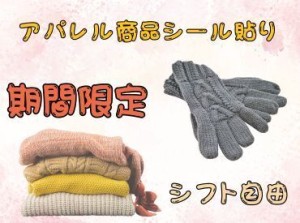 アパレル商品シール貼り

期間限定

シフト自由